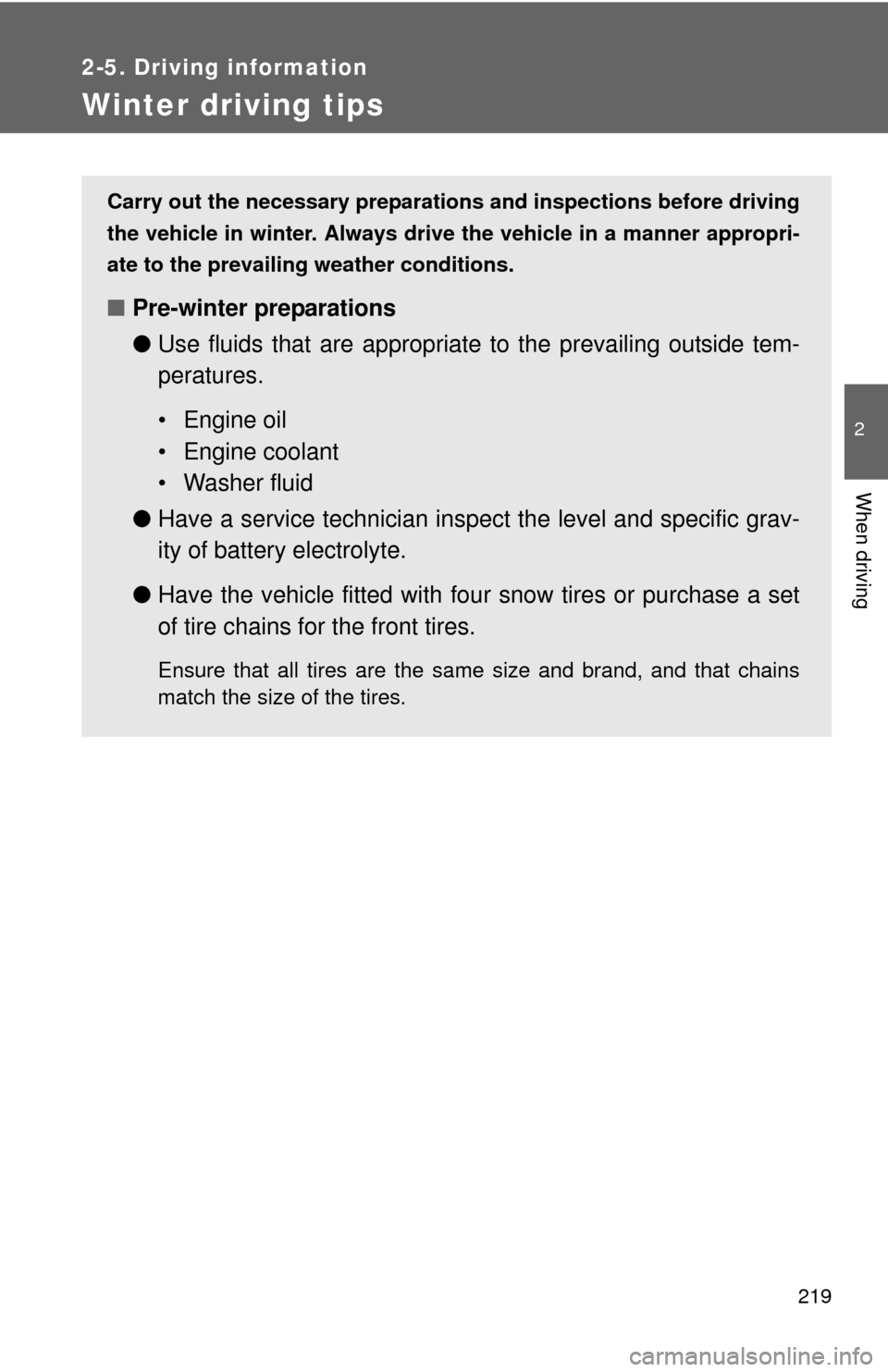 2-5. Driving information

Winter driving tips

Carry out the necessary preparations and inspections before driving the vehicle in winter. Always drive the vehicle in a manner appropriate to the prevailing weather conditions.

■ Pre-winter preparations

● Use fluids that are appropriate to the prevailing outside temperatures.

• Engine oil
• Engine coolant
• Washer fluid

● Have a service technician inspect the level and specific gravity of battery electrolyte.

● Have the vehicle fitted with four snow tires or purchase a set of tire chains for the front tires.

Ensure that all tires are the same size and brand, and that chains match the size of the tires.

2

When driving

219

carmanualsonline.info